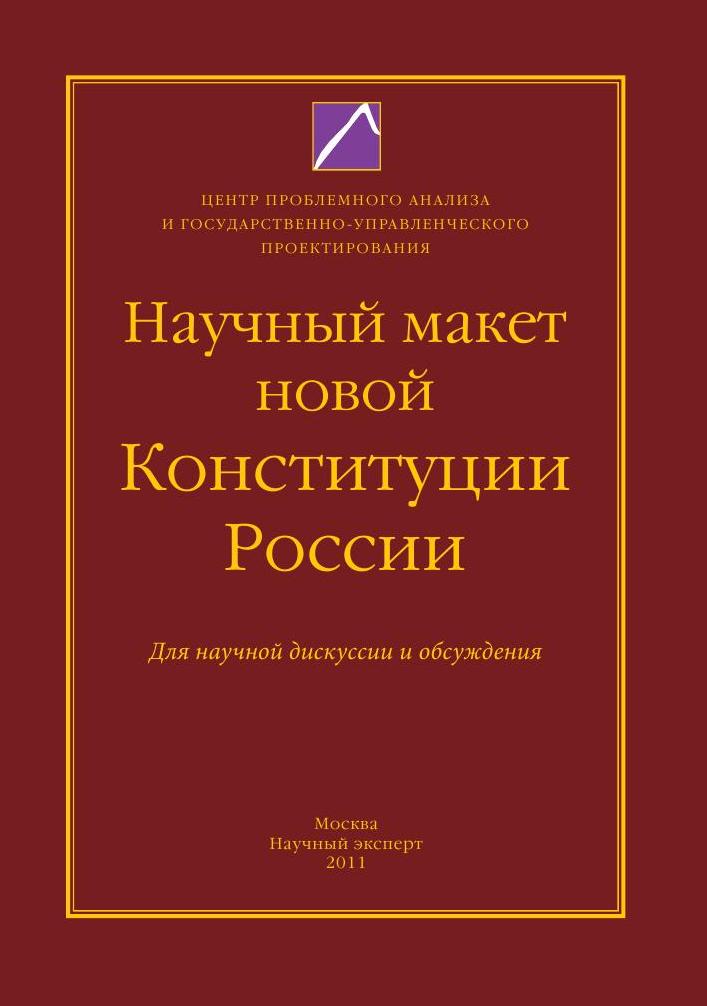 ЦЕНТР ПРОБЛЕМНОГО АНАЛИЗА
И ГОСУДАРСТВЕННО-УПРАВЛЕНЧЕСКОГО
ПРОЕКТИРОВАНИЯ

Научный макет
новой
Конституции
России

Для научной дискуссии и обсуждения

Москва
Научный эксперт
2011